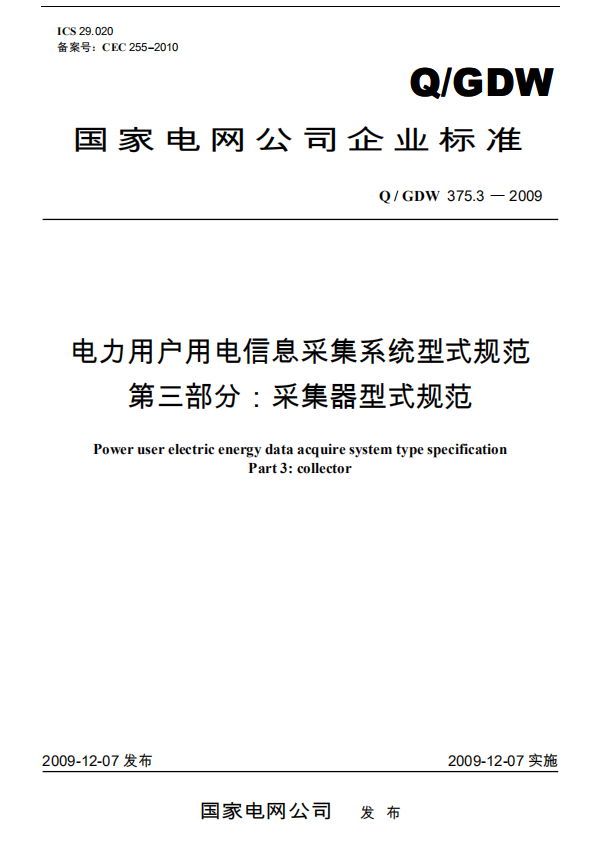 ICS 29.020
备案号：CEC 255–2010

Q/GDW

国家电网公司企业标准

Q / GDW 375.3 — 2009

电力用户用电信息采集系统型式规范
第三部分：采集器型式规范

Power user electric energy data acquire system type specification
Part 3: collector

2009-12-07 发布

2009-12-07 实施

国家电网公司 发 布